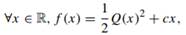 $\forall x \in \mathbb{R}, f(x) = \frac{1}{2}Q(x)^2 + cx,$